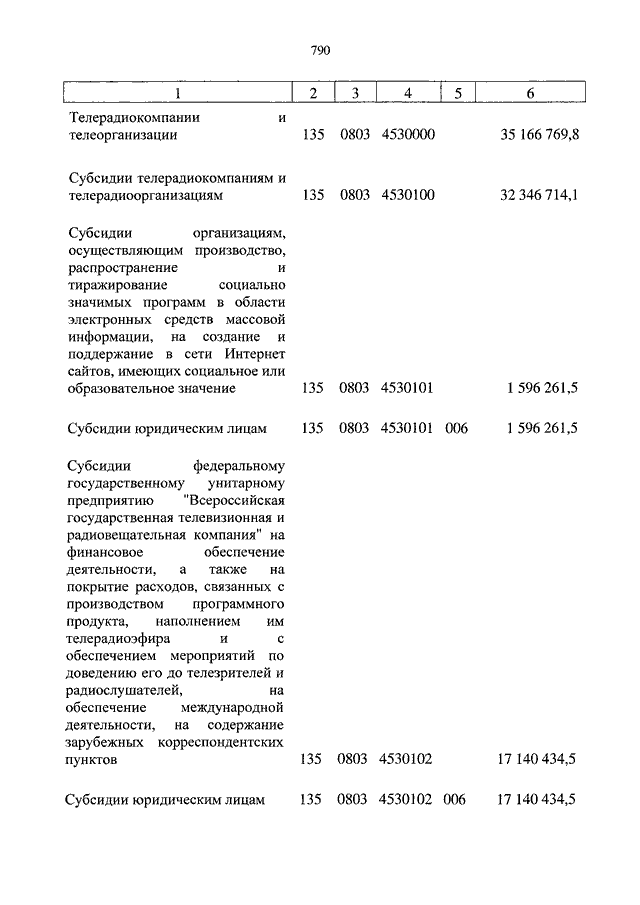 790

| 1 | 2 | 3 | 4 | 5 | 6 |
|---|---|---|---|---|---|
| Телерадиокомпании и телеорганизации | 135 | 0803 | 4530000 | | 35 166 769,8 |
| Субсидии телерадиокомпаниям и телерадиоорганизациям | 135 | 0803 | 4530100 | | 32 346 714,1 |
| Субсидии организациям, осуществляющим производство, распространение и тиражирование социально значимых программ в области электронных средств массовой информации, на создание и поддержание в сети Интернет сайтов, имеющих социальное или образовательное значение | 135 | 0803 | 4530101 | | 1 596 261,5 |
| Субсидии юридическим лицам | 135 | 0803 | 4530101 | 006 | 1 596 261,5 |
| Субсидии федеральному государственному унитарному предприятию "Всероссийская государственная телевизионная и радиовещательная компания" на финансовое обеспечение деятельности, а также на покрытие расходов, связанных с производством программного продукта, наполнением им телерадиоэфира и с обеспечением мероприятий по доведению его до телезрителей и радиослушателей, на обеспечение международной деятельности, на содержание зарубежных корреспондентских пунктов | 135 | 0803 | 4530102 | | 17 140 434,5 |
| Субсидии юридическим лицам | 135 | 0803 | 4530102 | 006 | 17 140 434,5 |